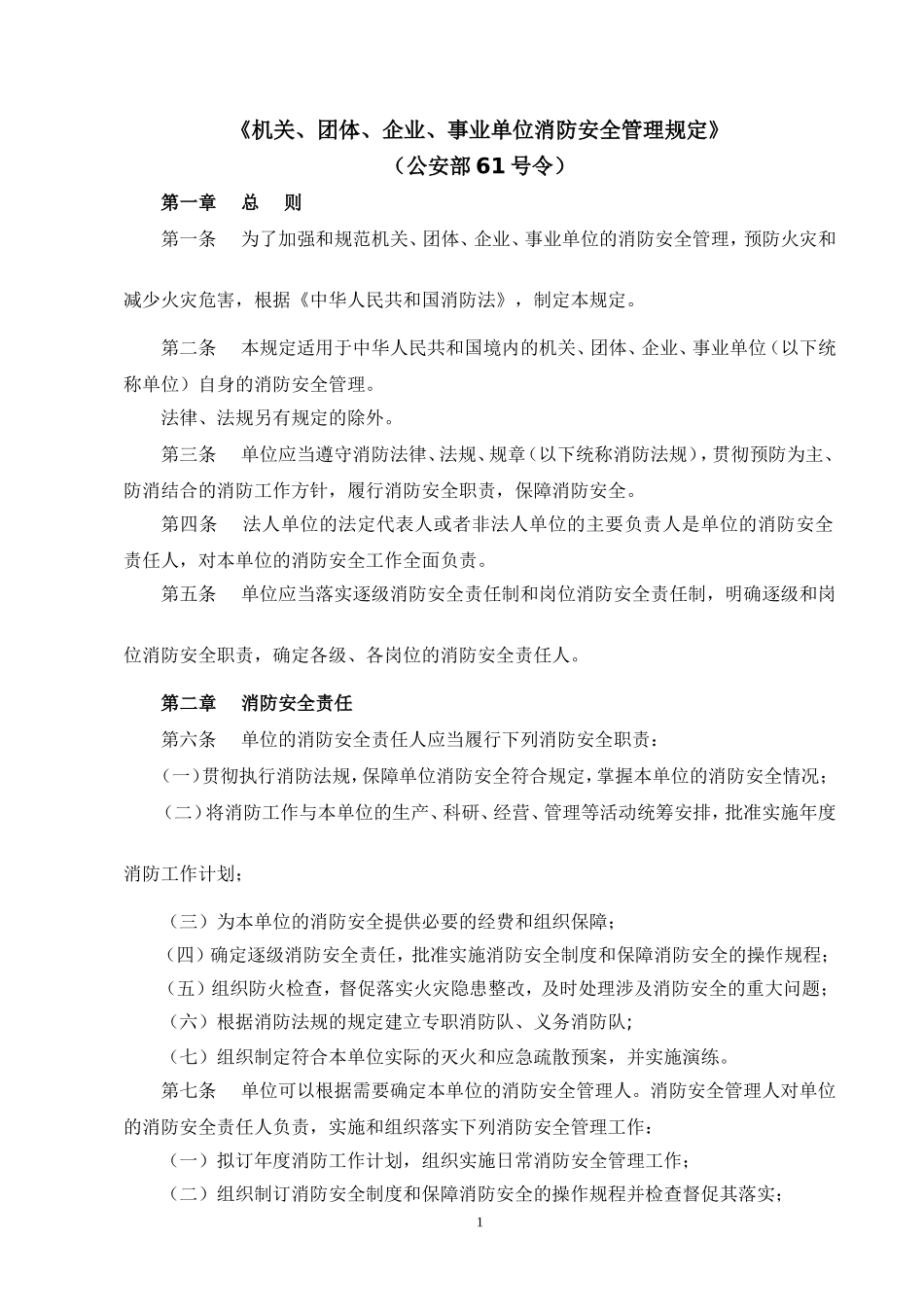 《机关、团体、企业、事业单位消防安全管理规定》
（公安部61号令）

第一章　总　则

第一条　为了加强和规范机关、团体、企业、事业单位的消防安全管理，预防火灾和减少火灾危害，根据《中华人民共和国消防法》，制定本规定。

第二条　本规定适用于中华人民共和国境内的机关、团体、企业、事业单位（以下统称单位）自身的消防安全管理。

法律、法规另有规定的除外。

第三条　单位应当遵守消防法律、法规、规章（以下统称消防法规），贯彻预防为主、防消结合的消防工作方针，履行消防安全职责，保障消防安全。

第四条　法人单位的法定代表人或者非法人单位的主要负责人是单位的消防安全责任人，对本单位的消防安全工作全面负责。

第五条　单位应当落实逐级消防安全责任制和岗位消防安全责任制，明确逐级和岗位消防安全职责，确定各级、各岗位的消防安全责任人。

第二章　消防安全责任

第六条　单位的消防安全责任人应当履行下列消防安全职责：

（一）贯彻执行消防法规，保障单位消防安全符合规定，掌握本单位的消防安全情况；

（二）将消防工作与本单位的生产、科研、经营、管理等活动统筹安排，批准实施年度消防工作计划；

（三）为本单位的消防安全提供必要的经费和组织保障；

（四）确定逐级消防安全责任，批准实施消防安全制度和保障消防安全的操作规程；

（五）组织防火检查，督促落实火灾隐患整改，及时处理涉及消防安全的重大问题；

（六）根据消防法规的规定建立专职消防队、义务消防队；

（七）组织制定符合本单位实际的灭火和应急疏散预案，并实施演练。

第七条　单位可以根据需要确定本单位的消防安全管理人。消防安全管理人对单位的消防安全责任人负责，实施和组织落实下列消防安全管理工作：

（一）拟订年度消防工作计划，组织实施日常消防安全管理工作；

（二）组织制订消防安全制度和保障消防安全的操作规程并检查督促其落实；

1